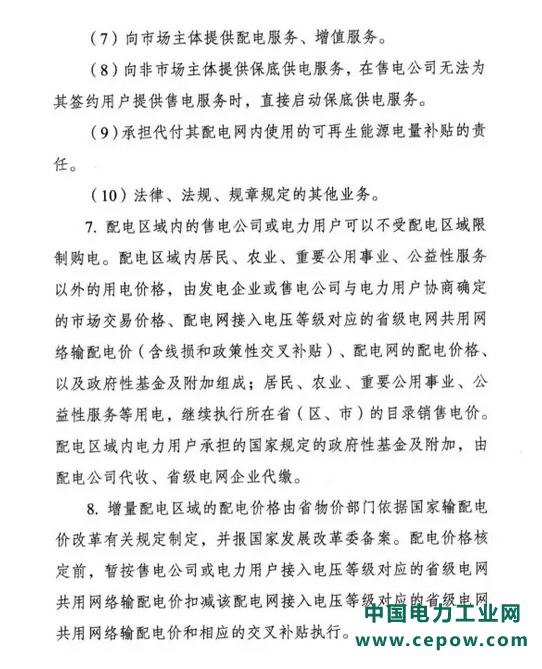 （7）向市场主体提供配电服务、增值服务。

（8）向非市场主体提供保底供电服务，在售电公司无法为其签约用户提供售电服务时，直接启动保底供电服务。

（9）承担代付其配电网内使用的可再生能源电量补贴的责任。

（10）法律、法规、规章规定的其他业务。

7. 配电区域内的售电公司或电力用户可以不受配电区域限制购电。配电区域内居民、农业、重要公用事业、公益性服务以外的用电价格，由发电企业或售电公司与电力用户协商确定的市场交易价格、配电网接入电压等级对应的省级电网共用网络输配电价（含线损和政策性交叉补贴）、配电网的配电价格、以及政府性基金及附加组成；居民、农业、重要公用事业、公益性服务等用电，继续执行所在省（区、市）的目录销售电价。配电区域内电力用户承担的国家规定的政府性基金及附加，由配电公司代收、省级电网企业代缴。

8. 增量配电区域的配电价格由省物价部门依据国家输配电价改革有关规定制定，并报国家发展改革委备案。配电价格核定前，暂按售电公司或电力用户接入电压等级对应的省级电网共用网络输配电价扣减该配电网接入电压等级对应的省级电网共用网络输配电价和相应的交叉补贴执行。

中国电力工业网
www.cepow.com